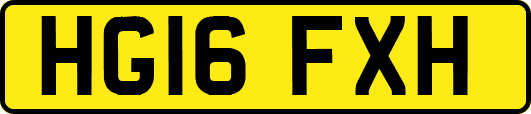 HG16 FXH